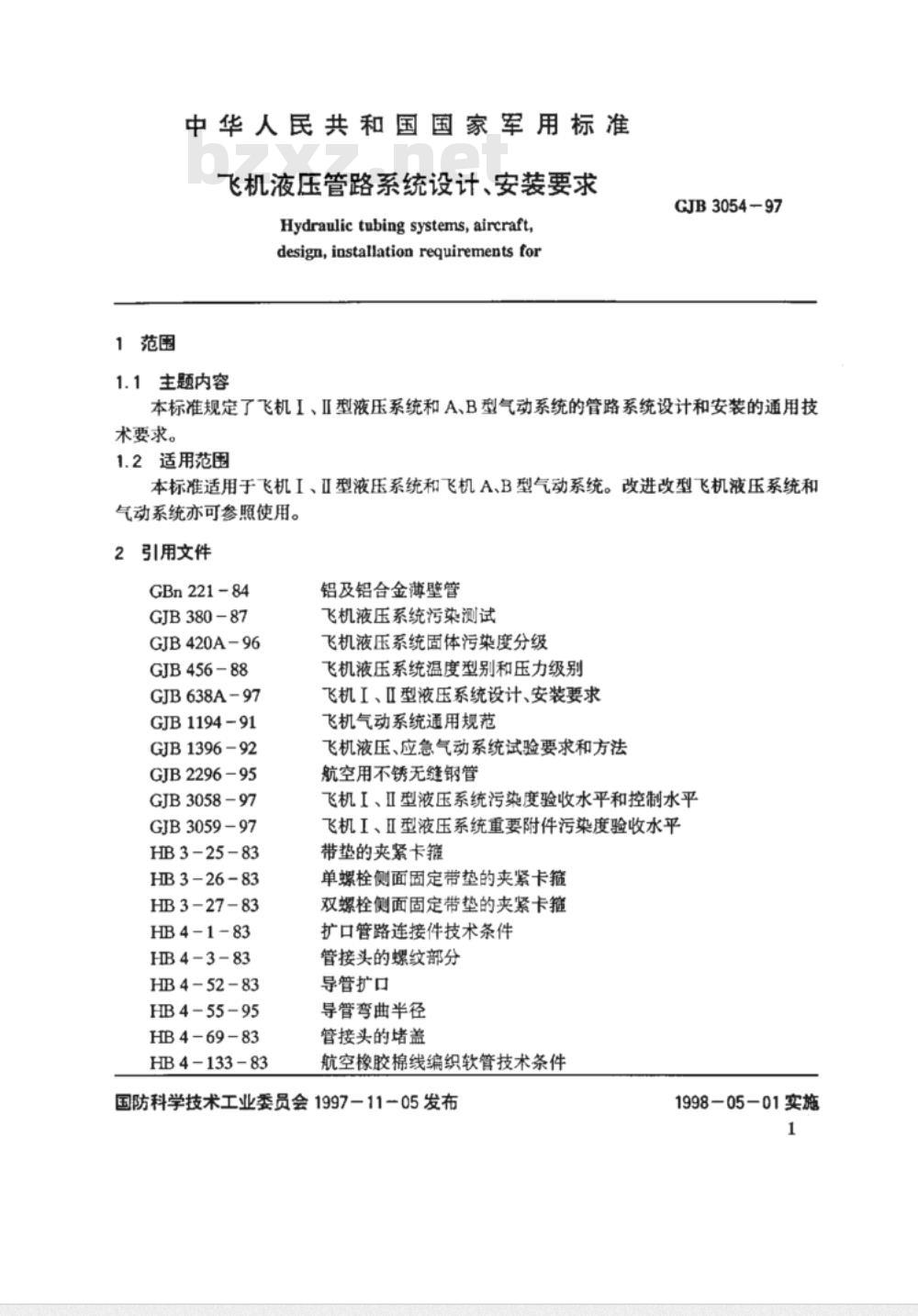 中华人民共和国国家军用标准

bzxz.net

飞机液压管路系统设计、安装要求

GJB 3054－97

Hydraulic tubing systems, aircraft, design, installation requirements for

1 范围

1.1 主题内容

本标准规定了飞机Ⅰ、Ⅱ型液压系统和A、B型气动系统的管路系统设计和安装的通用技术要求。

1.2 适用范围

本标准适用于飞机Ⅰ、Ⅱ型液压系统和飞机A、B型气动系统。改进改型飞机液压系统和气动系统亦可参照使用。

2 引用文件

| | |
|---|---|
| GBn 221－84 | 铝及铝合金薄壁管 |
| GJB 380－87 | 飞机液压系统污染测试 |
| GJB 420A－96 | 飞机液压系统固体污染度分级 |
| GJB 456－88 | 飞机液压系统温度型别和压力级别 |
| GJB 638A－97 | 飞机Ⅰ、Ⅱ型液压系统设计、安装要求 |
| GJB 1194－91 | 飞机气动系统通用规范 |
| GJB 1396－92 | 飞机液压、应急气动系统试验要求和方法 |
| GJB 2296－95 | 航空用不锈无缝钢管 |
| GJB 3058－97 | 飞机Ⅰ、Ⅱ型液压系统污染度验收水平和控制水平 |
| GJB 3059－97 | 飞机Ⅰ、Ⅱ型液压系统重要附件污染度验收水平 |
| HB 3－25－83 | 带垫的夹紧卡箍 |
| HB 3－26－83 | 单螺栓侧面固定带垫的夹紧卡箍 |
| HB 3－27－83 | 双螺栓侧面固定带垫的夹紧卡箍 |
| HB 4－1－83 | 扩口管路连接件技术条件 |
| HB 4－3－83 | 管接头的螺纹部分 |
| HB 4－52－83 | 导管扩口 |
| HB 4－55－95 | 导管弯曲半径 |
| HB 4－69－83 | 管接头的堵盖 |
| HB 4－133－83 | 航空橡胶棉线编织软管技术条件 |

国防科学技术工业委员会 1997－11－05 发布

1998－05－01 实施

1